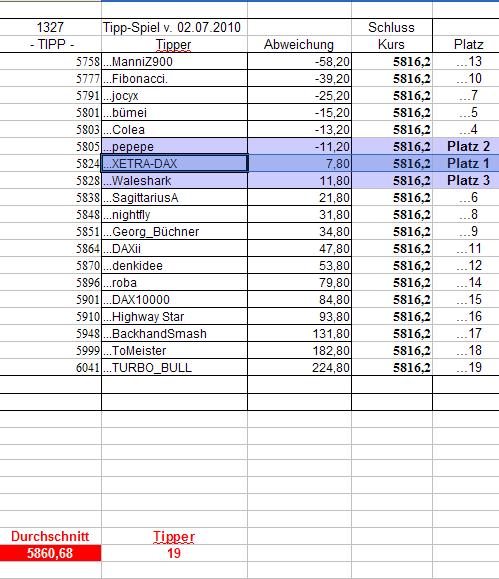 | 1327 | Tipp-Spiel v. 02.07.2010 | | Schluss | |
|---|---|---|---|---|
| - TIPP - | Tipper | Abweichung | Kurs | Platz |
| 5758 | ...ManniZ900 | -58,20 | 5816,2 | ...13 |
| 5777 | ...Fibonacci. | -39,20 | 5816,2 | ...10 |
| 5791 | ...jocyx | -25,20 | 5816,2 | ...7 |
| 5801 | ...bümei | -15,20 | 5816,2 | ...5 |
| 5803 | ...Colea | -13,20 | 5816,2 | ...4 |
| 5805 | ...pepepe | -11,20 | 5816,2 | Platz 2 |
| 5824 | ...XETRA-DAX | 7,80 | 5816,2 | Platz 1 |
| 5828 | ...Waleshark | 11,80 | 5816,2 | Platz 3 |
| 5838 | ...SagittariusA | 21,80 | 5816,2 | ...6 |
| 5848 | ...nightfly | 31,80 | 5816,2 | ...8 |
| 5851 | ...Georg_Büchner | 34,80 | 5816,2 | ...9 |
| 5864 | ...DAXii | 47,80 | 5816,2 | ...11 |
| 5870 | ...denkidee | 53,80 | 5816,2 | ...12 |
| 5896 | ...roba | 79,80 | 5816,2 | ...14 |
| 5901 | ...DAX10000 | 84,80 | 5816,2 | ...15 |
| 5910 | ...Highway Star | 93,80 | 5816,2 | ...16 |
| 5948 | ...BackhandSmash | 131,80 | 5816,2 | ...17 |
| 5999 | ...ToMeister | 182,80 | 5816,2 | ...18 |
| 6041 | ...TURBO_BULL | 224,80 | 5816,2 | ...19 |

| Durchschnitt | Tipper |
|---|---|
| 5860,68 | 19 |